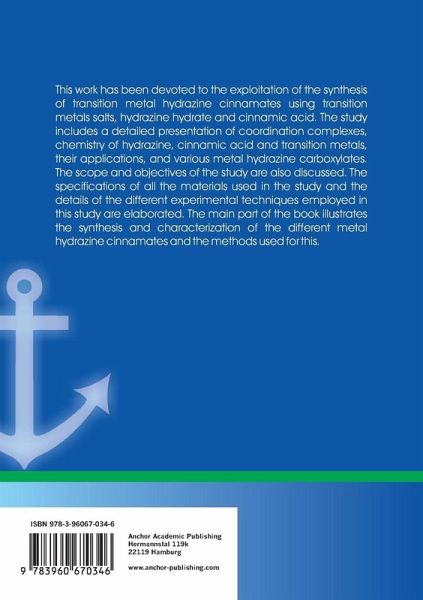 This work has been devoted to the exploitation of the synthesis of transition metal hydrazine cinnamates using transition metals salts, hydrazine hydrate and cinnamic acid. The study includes a detailed presentation of coordination complexes, chemistry of hydrazine, cinnamic acid and transition metals, their applications, and various metal hydrazine carboxylates. The scope and objectives of the study are also discussed. The specifications of all the materials used in the study and the details of the different experimental techniques employed in this study are elaborated. The main part of the book illustrates the synthesis and characterization of the different metal hydrazine cinnamates and the methods used for this.

ISBN 978-3-96067-034-6

9 783960 670346

Anchor Academic Publishing
Hermannstal 119k
22119 Hamburg

www.anchor-publishing.com